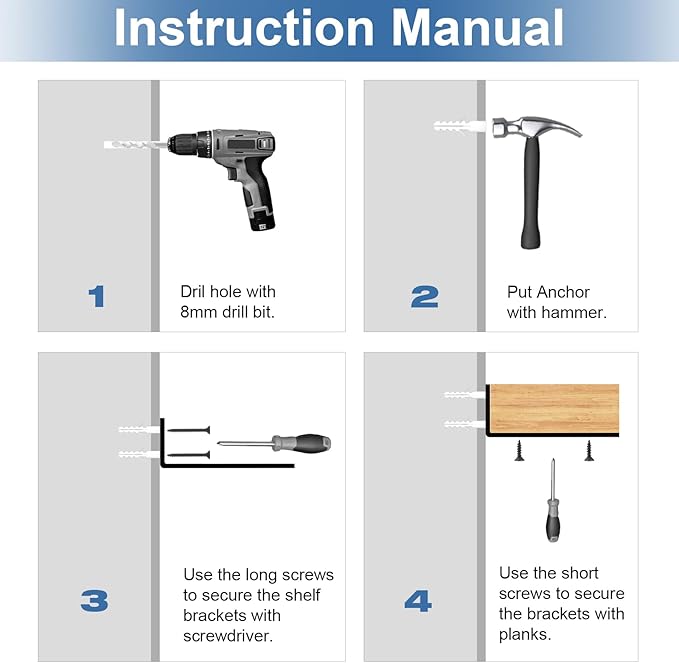 Instruction Manual

1

Dril hole with 8mm drill bit.

2

Put Anchor with hammer.

3

Use the long screws to secure the shelf brackets with screwdriver.

4

Use the short screws to secure the brackets with planks.